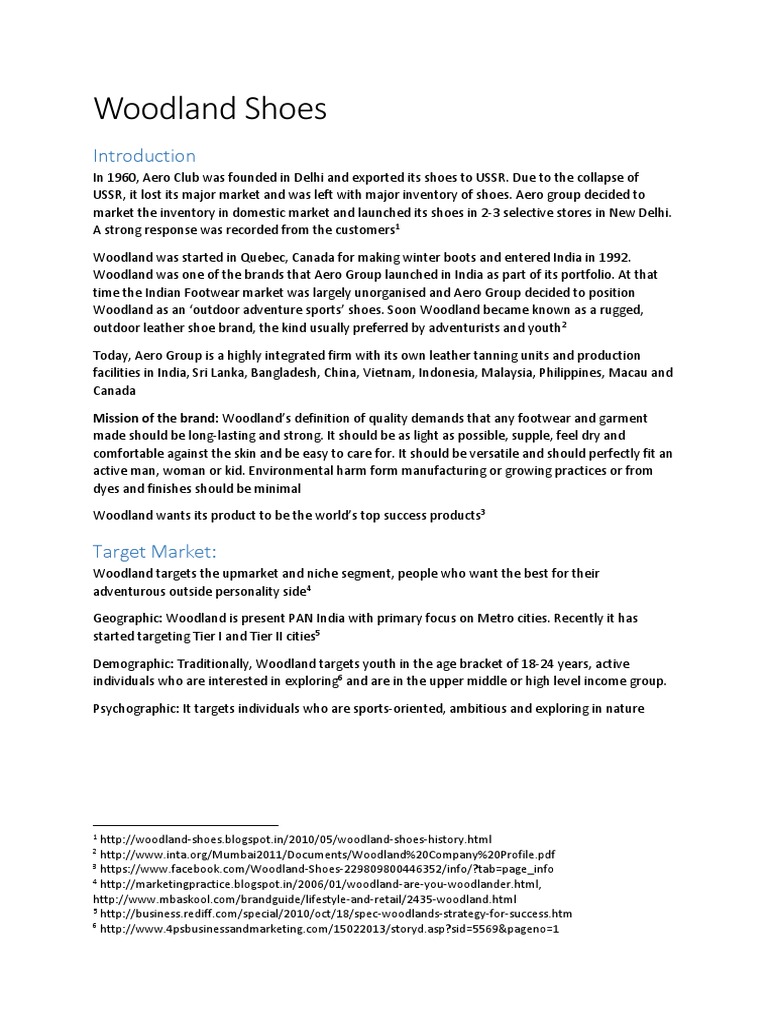 Woodland Shoes

Introduction

In 1960, Aero Club was founded in Delhi and exported its shoes to USSR. Due to the collapse of USSR, it lost its major market and was left with major inventory of shoes. Aero group decided to market the inventory in domestic market and launched its shoes in 2-3 selective stores in New Delhi. A strong response was recorded from the customers$^1$

Woodland was started in Quebec, Canada for making winter boots and entered India in 1992. Woodland was one of the brands that Aero Group launched in India as part of its portfolio. At that time the Indian Footwear market was largely unorganised and Aero Group decided to position Woodland as an 'outdoor adventure sports' shoes. Soon Woodland became known as a rugged, outdoor leather shoe brand, the kind usually preferred by adventurists and youth$^2$

Today, Aero Group is a highly integrated firm with its own leather tanning units and production facilities in India, Sri Lanka, Bangladesh, China, Vietnam, Indonesia, Malaysia, Philippines, Macau and Canada

Mission of the brand: Woodland's definition of quality demands that any footwear and garment made should be long-lasting and strong. It should be as light as possible, supple, feel dry and comfortable against the skin and be easy to care for. It should be versatile and should perfectly fit an active man, woman or kid. Environmental harm form manufacturing or growing practices or from dyes and finishes should be minimal

Woodland wants its product to be the world's top success products$^3$

Target Market:

Woodland targets the upmarket and niche segment, people who want the best for their adventurous outside personality side$^4$

Geographic: Woodland is present PAN India with primary focus on Metro cities. Recently it has started targeting Tier I and Tier II cities$^5$

Demographic: Traditionally, Woodland targets youth in the age bracket of 18-24 years, active individuals who are interested in exploring$^6$ and are in the upper middle or high level income group.

Psychographic: It targets individuals who are sports-oriented, ambitious and exploring in nature

$^1$ http://woodland-shoes.blogspot.in/2010/05/woodland-shoes-history.html
$^2$ http://www.inta.org/Mumbai2011/Documents/Woodland%20Company%20Profile.pdf
$^3$ https://www.facebook.com/Woodland-Shoes-229809800446352/info/?tab=page_info
$^4$ http://marketingpractice.blogspot.in/2006/01/woodland-are-you-woodlander.html, http://www.mbaskool.com/brandguide/lifestyle-and-retail/2435-woodland.html
$^5$ http://business.rediff.com/special/2010/oct/18/spec-woodlands-strategy-for-success.htm
$^6$ http://www.4psbusinessandmarketing.com/15022013/storyd.asp?sid=5569&pageno=1